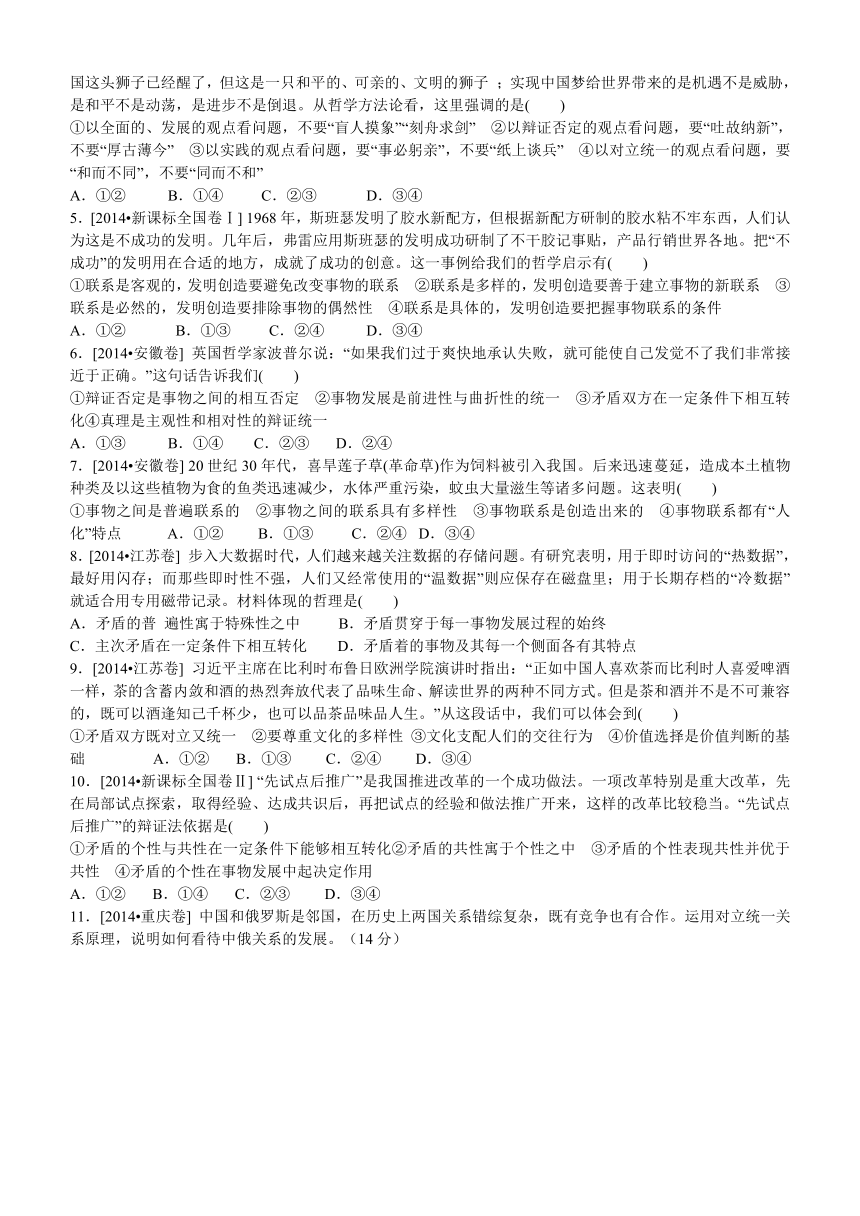 国这头狮子已经醒了，但这是一只和平的、可亲的、文明的狮子 ；实现中国梦给世界带来的是机遇不是威胁，是和平不是动荡，是进步不是倒退。从哲学方法论看，这里强调的是(　　)

①以全面的、发展的观点看问题，不要“盲人摸象”“刻舟求剑”　②以辩证否定的观点看问题，要“吐故纳新”，不要“厚古薄今”　③以实践的观点看问题，要“事必躬亲”，不要“纸上谈兵”　④以对立统一的观点看问题，要“和而不同”，不要“同而不和”

A．①②　　B．①④　　C．②③　　D．③④

5．[2014•新课标全国卷Ⅰ] 1968 年，斯班瑟发明了胶水新配方，但根据新配方研制的胶水粘不牢东西，人们认为这是不成功的发明。几年后，弗雷应用斯班瑟的发明成功研制了不干胶记事贴，产品行销世界各地。把“不成功”的发明用在合适的地方，成就了成功的创意。这一事例给我们的哲学启示有(　　)

①联系是客观的，发明创造要避免改变事物的联系　②联系是多样的，发明创造要善于建立事物的新联系　③联系是必然的，发明创造要排除事物的偶然性　④联系是具体的，发明创造要把握事物联系的条件

A．①②　　B．①③　　C．②④　　D．③④

6．[2014•安徽卷] 英国哲学家波普尔说：“如果我们过于爽快地承认失败，就可能使自己发觉不了我们非常接近于正确。”这句话告诉我们(　　)

①辩证否定是事物之间的相互否定　②事物发展是前进性与曲折性的统一　③矛盾双方在一定条件下相互转化④真理是主观性和相对性的辩证统一

A．①③　　B．①④　　C．②③　　D．②④

7．[2014•安徽卷] 20 世纪 30 年代，喜旱莲子草(革命草)作为饲料被引入我国。后来迅速蔓延，造成本土植物种类及以这些植物为食的鱼类迅速减少，水体严重污染，蚊虫大量滋生等诸多问题。这表明(　　)

①事物之间是普遍联系的　②事物之间的联系具有多样性　③事物联系是创造出来的　④事物联系都有“人化”特点　　A．①②　　B．①③　　C．②④　D．③④

8．[2014•江苏卷] 步入大数据时代，人们越来越关注数据的存储问题。有研究表明，用于即时访问的“热数据”，最好用闪存；而那些即时性不强，人们又经常使用的“温数据”则应保存在磁盘里；用于长期存档的“冷数据”就适合用专用磁带记录。材料体现的哲理是(　　)

A．矛盾的普 遍性寓于特殊性之中　　B．矛盾贯穿于每一事物发展过程的始终

C．主次矛盾在一定条件下相互转化　　D．矛盾着的事物及其每一个侧面各有其特点

9．[2014•江苏卷] 习近平主席在比利时布鲁日欧洲学院演讲时指出：“正如中国人喜欢茶而比利时人喜爱啤酒一样，茶的含蓄内敛和酒的热烈奔放代表了品味生命、解读世界的两种不同方式。但是茶和酒并不是不可兼容的，既可以酒逢知己千杯少，也可以品茶品味品人生。”从这段话中，我们可以体会到(　　)

①矛盾双方既对立又统一　②要尊重文化的多样性　③文化支配人们的交往行为　④价值选择是价值判断的基础　　A．①②　B．①③　　C．②④　　D．③④

10．[2014•新课标全国卷Ⅱ] “先试点后推广”是我国推进改革的一个成功做法。一项改革特别是重大改革，先在局部试点探索，取得经验、达成共识后，再把试点的经验和做法推广开来，这样的改革比较稳当。“先试点后推广”的辩证法依据是(　　)

①矛盾的个性与共性在一定条件下能够相互转化②矛盾的共性寓于个性之中　③矛盾的个性表现共性并优于共性　④矛盾的个性在事物发展中起决定作用

A．①②　B．①④　C．②③　D．③④

11．[2014•重庆卷] 中国和俄罗斯是邻国，在历史上两国关系错综复杂，既有竞争也有合作。运用对立统一关系原理，说明如何看待中俄关系的发展。（14 分）